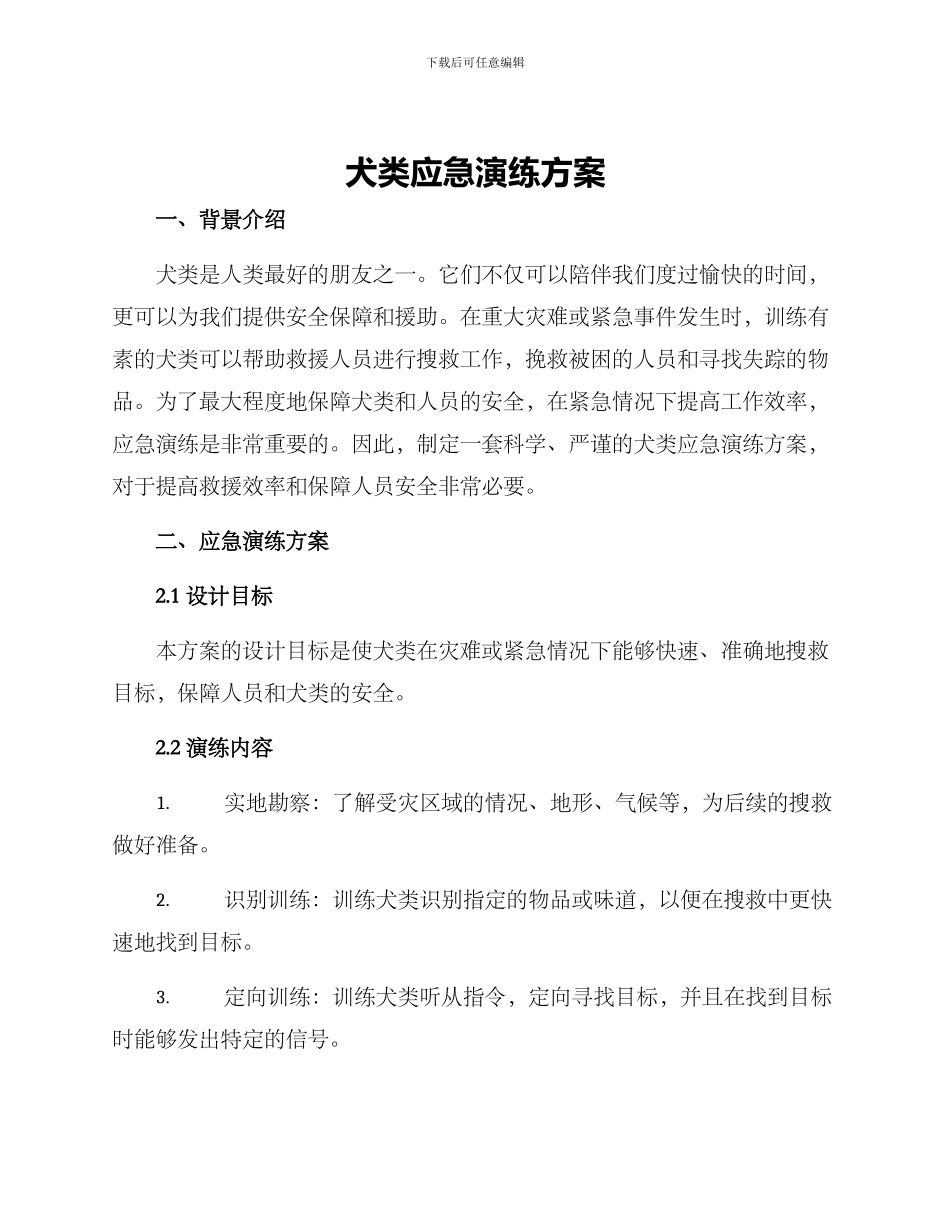 下载后可任意编辑

犬类应急演练方案

一、背景介绍

犬类是人类最好的朋友之一。它们不仅可以陪伴我们度过愉快的时间，更可以为我们提供安全保障和援助。在重大灾难或紧急事件发生时，训练有素的犬类可以帮助救援人员进行搜救工作，挽救被困的人员和寻找失踪的物品。为了最大程度地保障犬类和人员的安全，在紧急情况下提高工作效率，应急演练是非常重要的。因此，制定一套科学、严谨的犬类应急演练方案，对于提高救援效率和保障人员安全非常必要。

二、应急演练方案

2.1 设计目标

本方案的设计目标是使犬类在灾难或紧急情况下能够快速、准确地搜救目标，保障人员和犬类的安全。

2.2 演练内容

1. 实地勘察：了解受灾区域的情况、地形、气候等，为后续的搜救做好准备。

2. 识别训练：训练犬类识别指定的物品或味道，以便在搜救中更快速地找到目标。

3. 定向训练：训练犬类听从指令，定向寻找目标，并且在找到目标时能够发出特定的信号。